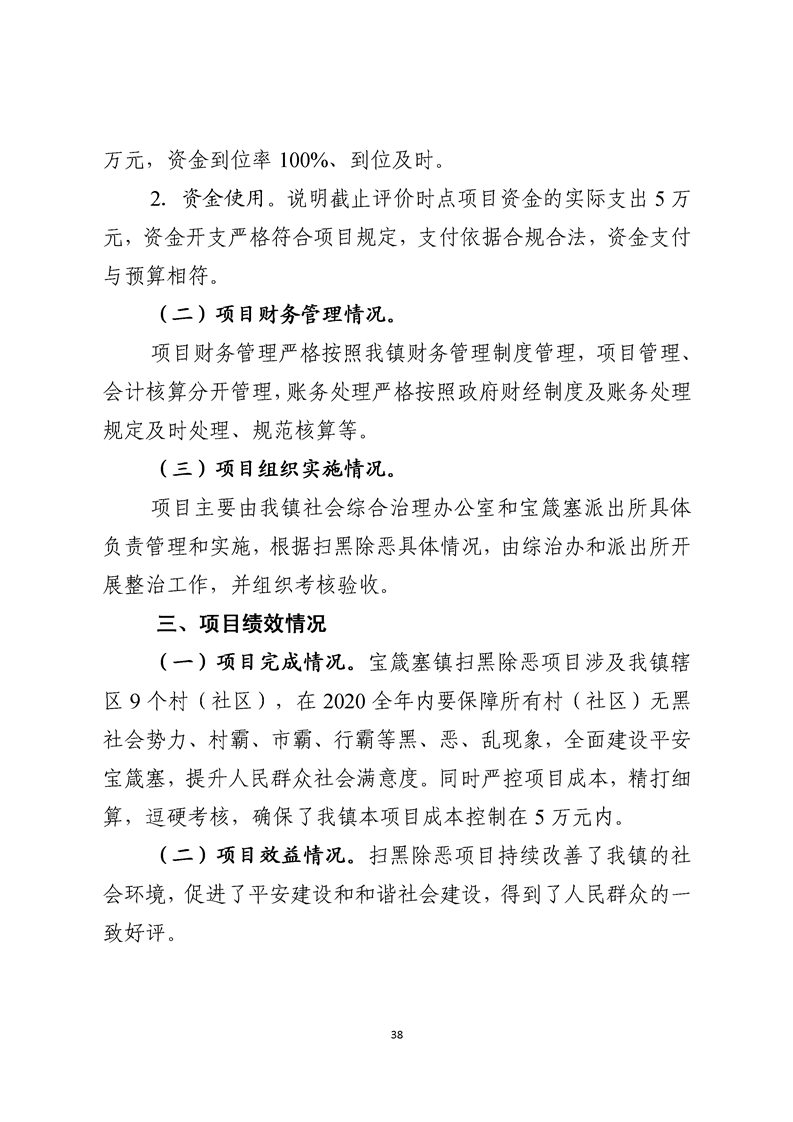 万元，资金到位率 100%、到位及时。

2. 资金使用。说明截止评价时点项目资金的实际支出 5 万元，资金开支严格符合项目规定，支付依据合规合法，资金支付与预算相符。

（二）项目财务管理情况。

项目财务管理严格按照我镇财务管理制度管理，项目管理、会计核算分开管理，账务处理严格按照政府财经制度及账务处理规定及时处理、规范核算等。

（三）项目组织实施情况。

项目主要由我镇社会综合治理办公室和宝箴塞派出所具体负责管理和实施，根据扫黑除恶具体情况，由综治办和派出所开展整治工作，并组织考核验收。

三、项目绩效情况

（一）项目完成情况。宝箴塞镇扫黑除恶项目涉及我镇辖区 9 个村（社区），在 2020 全年内要保障所有村（社区）无黑社会势力、村霸、市霸、行霸等黑、恶、乱现象，全面建设平安宝箴塞，提升人民群众社会满意度。同时严控项目成本，精打细算，逗硬考核，确保了我镇本项目成本控制在 5 万元内。

（二）项目效益情况。扫黑除恶项目持续改善了我镇的社会环境，促进了平安建设和和谐社会建设，得到了人民群众的一致好评。

38